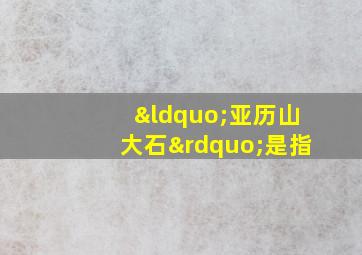 &ldquo;亚历山大石&rdquo;是指